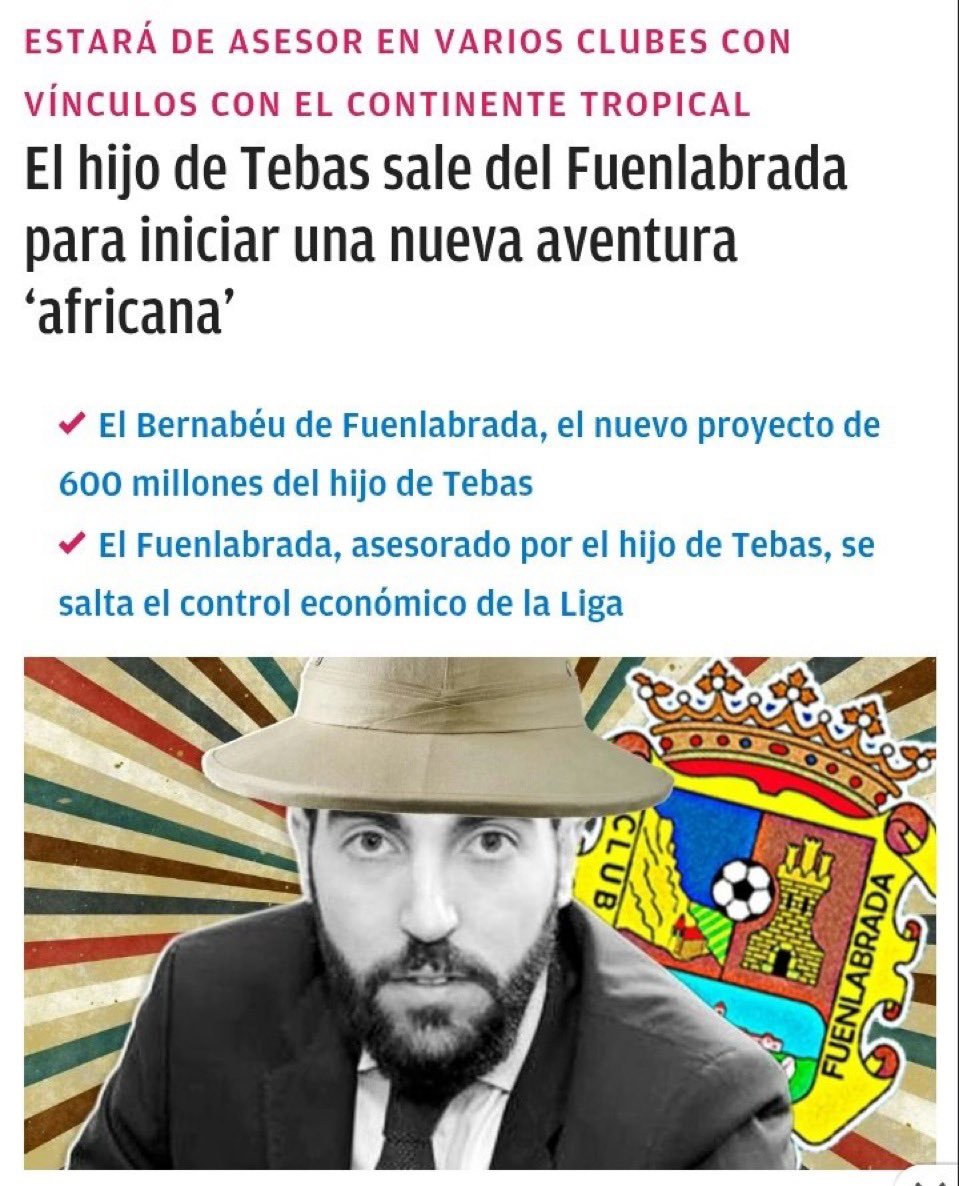 ESTARÁ DE ASESOR EN VARIOS CLUBES CON VÍNCULOS CON EL CONTINENTE TROPICAL

El hijo de Tebas sale del Fuenlabrada para iniciar una nueva aventura 'africana'

✔ El Bernabéu de Fuenlabrada, el nuevo proyecto de 600 millones del hijo de Tebas

✔ El Fuenlabrada, asesorado por el hijo de Tebas, se salta el control económico de la Liga

CLUB FUENLABRADA